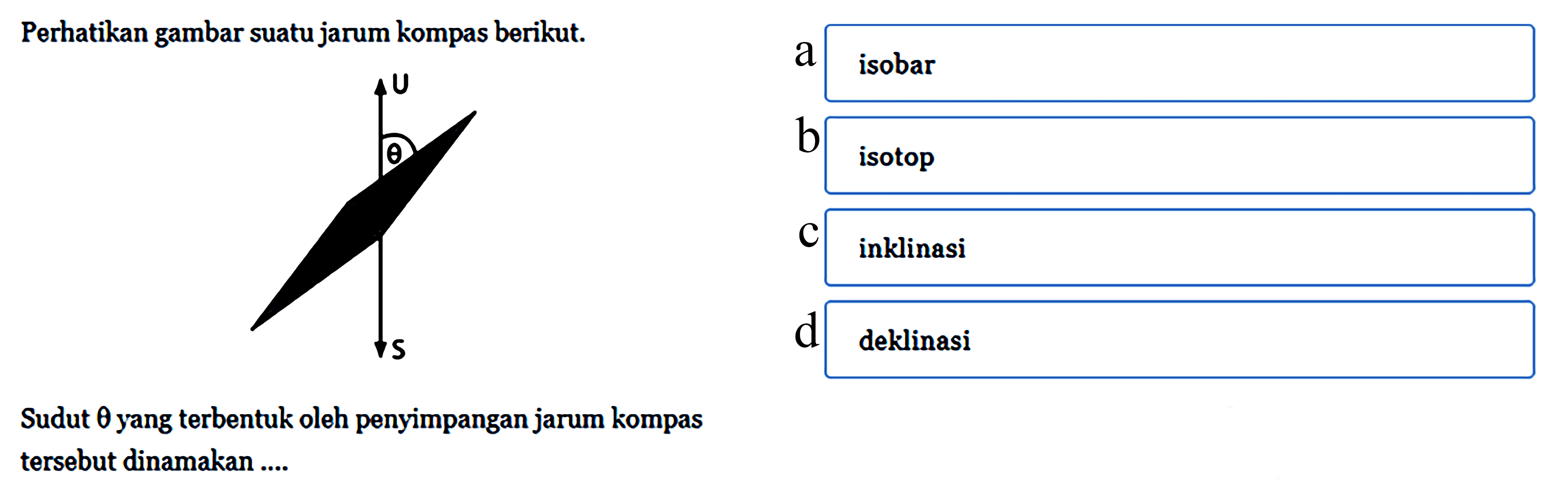 Perhatikan gambar suatu jarum kompas berikut.

U

$\theta$

S

Sudut $\theta$ yang terbentuk oleh penyimpangan jarum kompas tersebut dinamakan ....

a isobar

b isotop

c inklinasi

d deklinasi